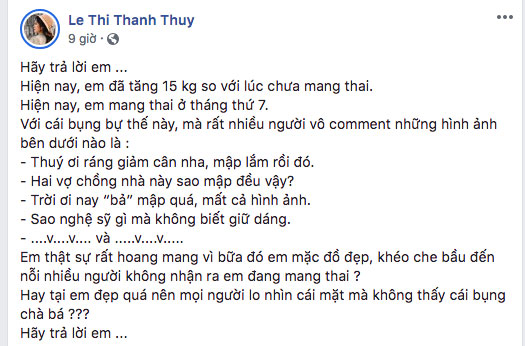 Le Thi Thanh Thuy
9 giờ ·

Hãy trả lời em ...
Hiện nay, em đã tăng 15 kg so với lúc chưa mang thai.
Hiện nay, em mang thai ở tháng thứ 7.
Với cái bụng bự thế này, mà rất nhiều người vô comment những hình ảnh bên dưới nào là :
- Thuý ơi ráng giảm cân nha, mập lắm rồi đó.
- Hai vợ chồng nhà này sao mập đều vậy?
- Trời ơi nay "bả" mập quá, mất cả hình ảnh.
- Sao nghệ sỹ gì mà không biết giữ dáng.
- ....v....v.... và .....v....v.....
Em thật sự rất hoang mang vì bữa đó em mặc đồ đẹp, khéo che bầu đến nỗi nhiều người không nhận ra em đang mang thai ?
Hay tại em đẹp quá nên mọi người lo nhìn cái mặt mà không thấy cái bụng chà bá ???
Hãy trả lời em ...